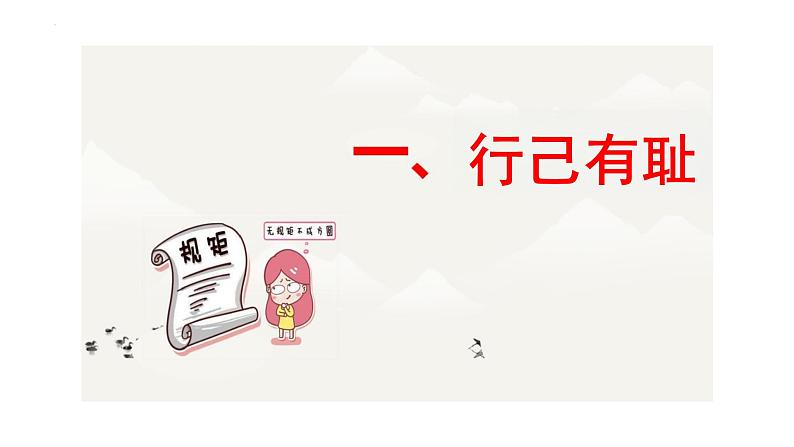 一、行己有耻

规矩

无规矩不成方圆